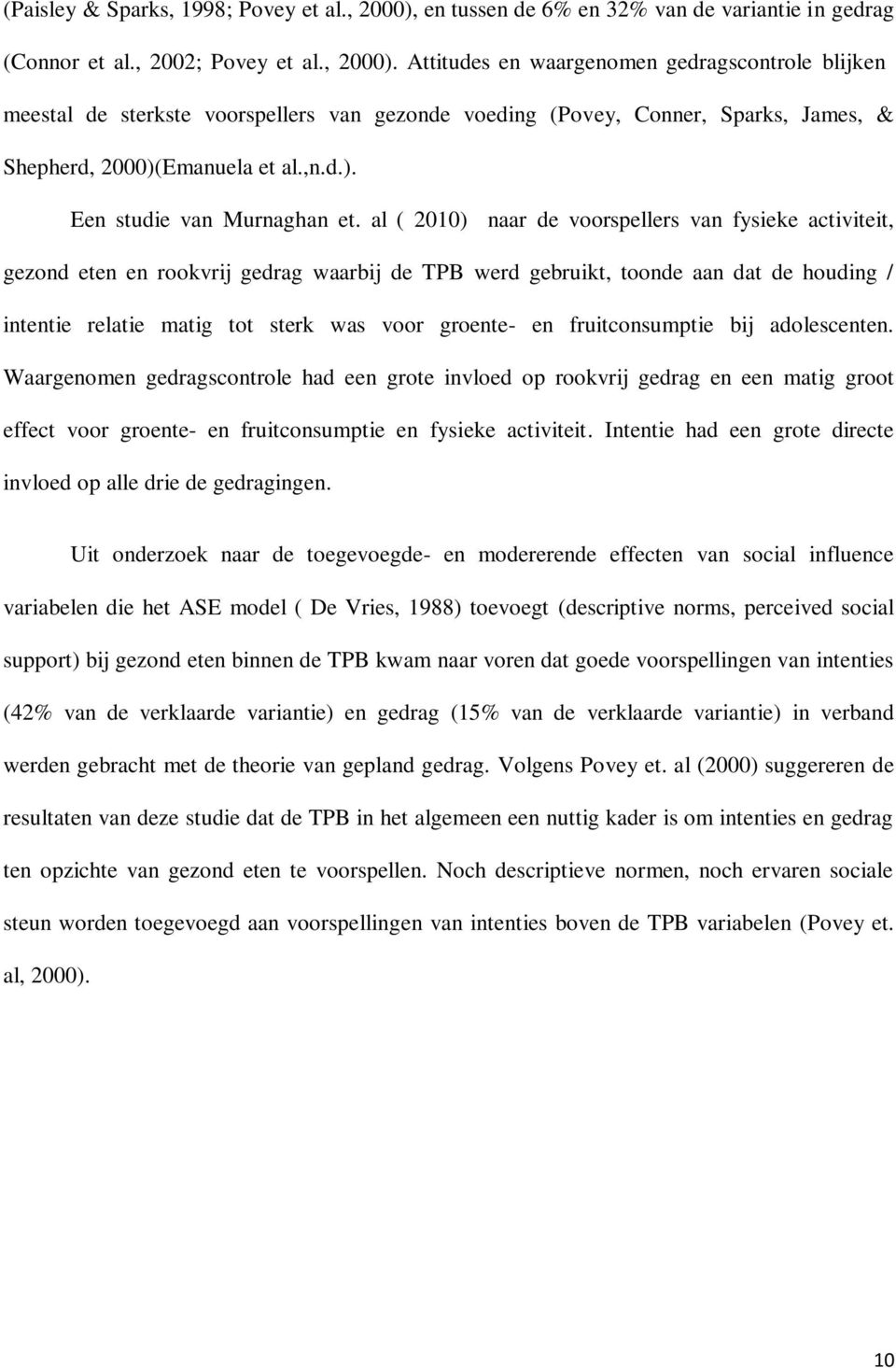 (Paisley & Sparks, 1998; Povey et al., 2000), en tussen de 6% en 32% van de variantie in gedrag (Connor et al., 2002; Povey et al., 2000). Attitudes en waargenomen gedragscontrole blijken meestal de sterkste voorspellers van gezonde voeding (Povey, Conner, Sparks, James, & Shepherd, 2000)(Emanuela et al.,n.d.).

Een studie van Murnaghan et. al ( 2010) naar de voorspellers van fysieke activiteit, gezond eten en rookvrij gedrag waarbij de TPB werd gebruikt, toonde aan dat de houding / intentie relatie matig tot sterk was voor groente- en fruitconsumptie bij adolescenten. Waargenomen gedragscontrole had een grote invloed op rookvrij gedrag en een matig groot effect voor groente- en fruitconsumptie en fysieke activiteit. Intentie had een grote directe invloed op alle drie de gedragingen.

Uit onderzoek naar de toegevoegde- en modererende effecten van social influence variabelen die het ASE model ( De Vries, 1988) toevoegt (descriptive norms, perceived social support) bij gezond eten binnen de TPB kwam naar voren dat goede voorspellingen van intenties (42% van de verklaarde variantie) en gedrag (15% van de verklaarde variantie) in verband werden gebracht met de theorie van gepland gedrag. Volgens Povey et. al (2000) suggereren de resultaten van deze studie dat de TPB in het algemeen een nuttig kader is om intenties en gedrag ten opzichte van gezond eten te voorspellen. Noch descriptieve normen, noch ervaren sociale steun worden toegevoegd aan voorspellingen van intenties boven de TPB variabelen (Povey et. al, 2000).

10